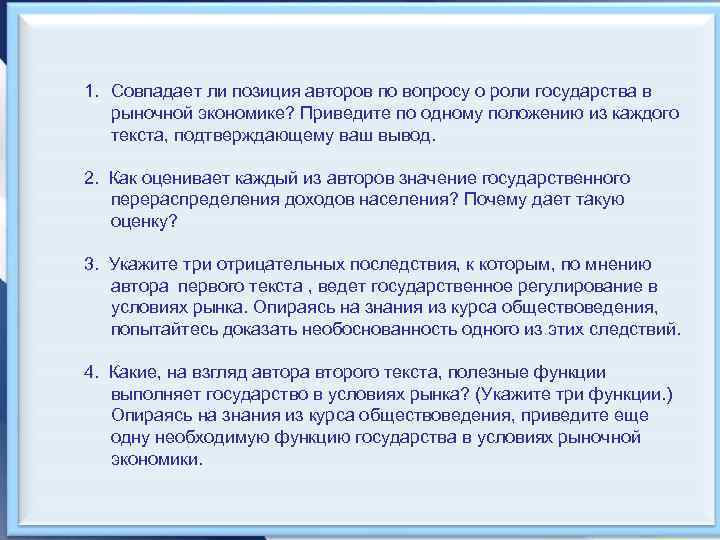 1. Совпадает ли позиция авторов по вопросу о роли государства в рыночной экономике? Приведите по одному положению из каждого текста, подтверждающему ваш вывод.

2. Как оценивает каждый из авторов значение государственного перераспределения доходов населения? Почему дает такую оценку?

3. Укажите три отрицательных последствия, к которым, по мнению автора первого текста , ведет государственное регулирование в условиях рынка. Опираясь на знания из курса обществоведения, попытайтесь доказать необоснованность одного из этих следствий.

4. Какие, на взгляд автора второго текста, полезные функции выполняет государство в условиях рынка? (Укажите три функции.) Опираясь на знания из курса обществоведения, приведите еще одну необходимую функцию государства в условиях рыночной экономики.